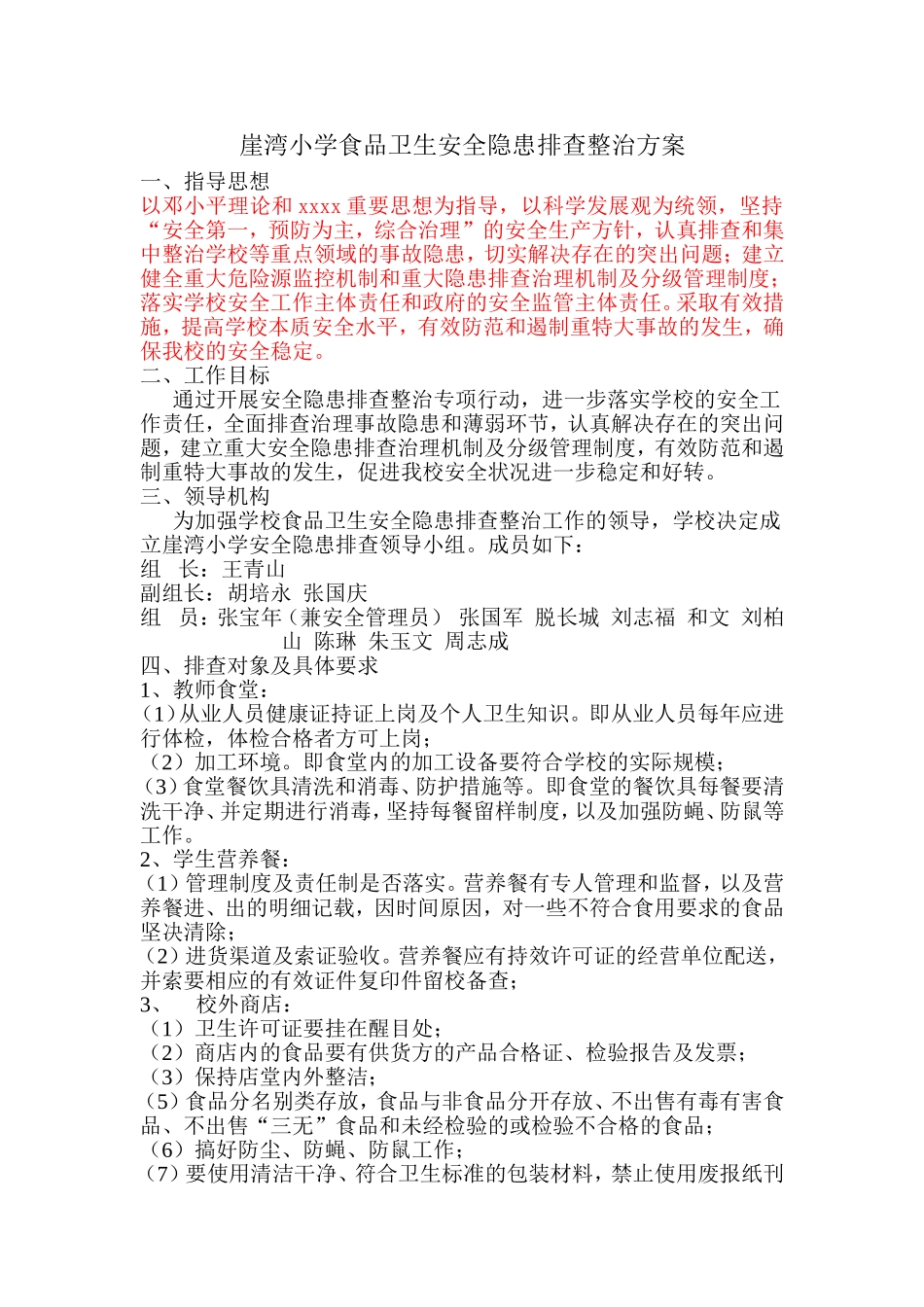 崖湾小学食品卫生安全隐患排查整治方案

一、指导思想
以邓小平理论和 xxxx 重要思想为指导，以科学发展观为统领，坚持“安全第一，预防为主，综合治理”的安全生产方针，认真排查和集中整治学校等重点领域的事故隐患，切实解决存在的突出问题；建立健全重大危险源监控机制和重大隐患排查治理机制及分级管理制度；落实学校安全工作主体责任和政府的安全监管主体责任。采取有效措施，提高学校本质安全水平，有效防范和遏制重特大事故的发生，确保我校的安全稳定。
二、工作目标
通过开展安全隐患排查整治专项行动，进一步落实学校的安全工作责任，全面排查治理事故隐患和薄弱环节，认真解决存在的突出问题，建立重大安全隐患排查治理机制及分级管理制度，有效防范和遏制重特大事故的发生，促进我校安全状况进一步稳定和好转。
三、领导机构
为加强学校食品卫生安全隐患排查整治工作的领导，学校决定成立崖湾小学安全隐患排查领导小组。成员如下：
组　长：王青山
副组长：胡培永　张国庆
组　员：张宝年（兼安全管理员）　张国军　脱长城　刘志福　和文　刘柏山　陈琳　朱玉文　周志成
四、排查对象及具体要求
1、教师食堂：
（1）从业人员健康证持证上岗及个人卫生知识。即从业人员每年应进行体检，体检合格者方可上岗；
（2）加工环境。即食堂内的加工设备要符合学校的实际规模；
（3）食堂餐饮具清洗和消毒、防护措施等。即食堂的餐饮具每餐要清洗干净、并定期进行消毒，坚持每餐留样制度，以及加强防蝇、防鼠等工作。
2、学生营养餐：
（1）管理制度及责任制是否落实。营养餐有专人管理和监督，以及营养餐进、出的明细记载，因时间原因，对一些不符合食用要求的食品坚决清除；
（2）进货渠道及索证验收。营养餐应有持效许可证的经营单位配送，并索要相应的有效证件复印件留校备查；
3、　校外商店：
（1）卫生许可证要挂在醒目处；
（2）商店内的食品要有供货方的产品合格证、检验报告及发票；
（3）保持店堂内外整洁；
（5）食品分名别类存放，食品与非食品分开存放、不出售有毒有害食品、不出售“三无”食品和未经检验的或检验不合格的食品；
（6）搞好防尘、防蝇、防鼠工作；
（7）要使用清洁干净、符合卫生标准的包装材料，禁止使用废报纸刊